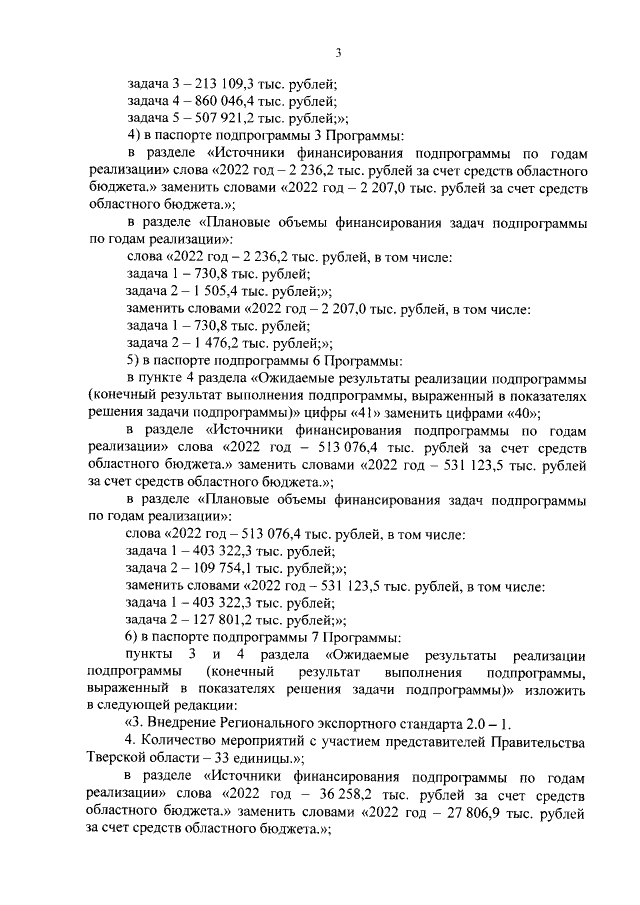 3

задача 3 – 213 109,3 тыс. рублей;
задача 4 – 860 046,4 тыс. рублей;
задача 5 – 507 921,2 тыс. рублей;»;
4) в паспорте подпрограммы 3 Программы:
в разделе «Источники финансирования подпрограммы по годам реализации» слова «2022 год – 2 236,2 тыс. рублей за счет средств областного бюджета.» заменить словами «2022 год – 2 207,0 тыс. рублей за счет средств областного бюджета.»;
в разделе «Плановые объемы финансирования задач подпрограммы по годам реализации»:
слова «2022 год – 2 236,2 тыс. рублей, в том числе:
задача 1 – 730,8 тыс. рублей;
задача 2 – 1 505,4 тыс. рублей;»;
заменить словами «2022 год – 2 207,0 тыс. рублей, в том числе:
задача 1 – 730,8 тыс. рублей;
задача 2 – 1 476,2 тыс. рублей;»;
5) в паспорте подпрограммы 6 Программы:
в пункте 4 раздела «Ожидаемые результаты реализации подпрограммы (конечный результат выполнения подпрограммы, выраженный в показателях решения задачи подпрограммы)» цифры «41» заменить цифрами «40»;
в разделе «Источники финансирования подпрограммы по годам реализации» слова «2022 год – 513 076,4 тыс. рублей за счет средств областного бюджета.» заменить словами «2022 год – 531 123,5 тыс. рублей за счет средств областного бюджета.»;
в разделе «Плановые объемы финансирования задач подпрограммы по годам реализации»:
слова «2022 год – 513 076,4 тыс. рублей, в том числе:
задача 1 – 403 322,3 тыс. рублей;
задача 2 – 109 754,1 тыс. рублей;»;
заменить словами «2022 год – 531 123,5 тыс. рублей, в том числе:
задача 1 – 403 322,3 тыс. рублей;
задача 2 – 127 801,2 тыс. рублей;»;
6) в паспорте подпрограммы 7 Программы:
пункты 3 и 4 раздела «Ожидаемые результаты реализации подпрограммы (конечный результат выполнения подпрограммы, выраженный в показателях решения задачи подпрограммы)» изложить в следующей редакции:
«3. Внедрение Регионального экспортного стандарта 2.0 – 1.
4. Количество мероприятий с участием представителей Правительства Тверской области – 33 единицы.»;
в разделе «Источники финансирования подпрограммы по годам реализации» слова «2022 год – 36 258,2 тыс. рублей за счет средств областного бюджета.» заменить словами «2022 год – 27 806,9 тыс. рублей за счет средств областного бюджета.»;